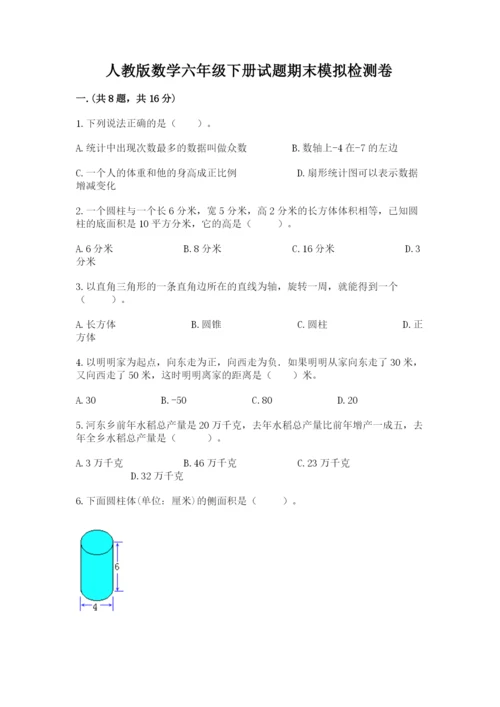 人教版数学六年级下册试题期末模拟检测卷

一.(共8题，共16分)

1.下列说法正确的是（　　）。

A.统计中出现次数最多的数据叫做众数

B.数轴上-4在-7的左边

C.一个人的体重和他的身高成正比例

D.扇形统计图可以表示数据增减变化

2.一个圆柱与一个长6分米，宽5分米，高2分米的长方体体积相等，已知圆柱的底面积是10平方分米，它的高是（　　）。

A.6分米

B.8分米

C.16分米

D.3分米

3.以直角三角形的一条直角边所在的直线为轴，旋转一周，就能得到一个（　　）。

A.长方体

B.圆锥

C.圆柱

D.正方体

4.以明明家为起点，向东走为正，向西走为负。如果明明从家向东走了30米，又向西走了50米，这时明明离家的距离是（　　）米。

A.30

B.-50

C.80

D.20

5.河东乡前年水稻总产量是20万千克，去年水稻总产量比前年增产一成五，去年全乡水稻总产量是（　　）。

A.3万千克

B.46万千克

C.23万千克

D.32万千克

6.下面圆柱体(单位：厘米)的侧面积是（　　）。

6

4